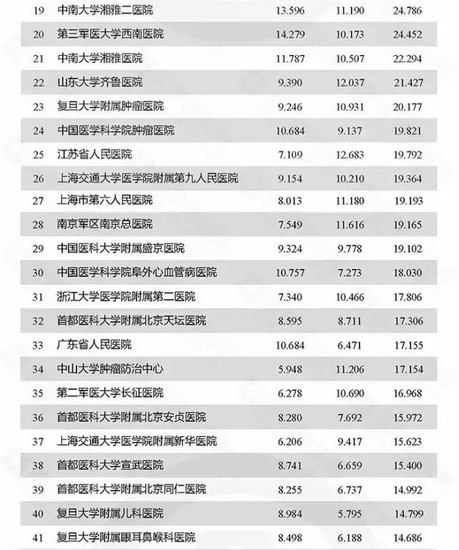 | | | | | |
|---|---|---|---|---|
| 19 | 中南大学湘雅二医院 | 13.596 | 11.190 | 24.786 |
| 20 | 第三军医大学西南医院 | 14.279 | 10.173 | 24.452 |
| 21 | 中南大学湘雅医院 | 11.787 | 10.507 | 22.294 |
| 22 | 山东大学齐鲁医院 | 9.390 | 12.037 | 21.427 |
| 23 | 复旦大学附属肿瘤医院 | 9.246 | 10.931 | 20.177 |
| 24 | 中国医学科学院肿瘤医院 | 10.684 | 9.137 | 19.821 |
| 25 | 江苏省人民医院 | 7.109 | 12.683 | 19.792 |
| 26 | 上海交通大学医学院附属第九人民医院 | 9.154 | 10.210 | 19.364 |
| 27 | 上海市第六人民医院 | 8.013 | 11.180 | 19.193 |
| 28 | 南京军区南京总医院 | 7.549 | 11.616 | 19.165 |
| 29 | 中国医科大学附属盛京医院 | 9.324 | 9.778 | 19.102 |
| 30 | 中国医学科学院阜外心血管病医院 | 10.757 | 7.273 | 18.030 |
| 31 | 浙江大学医学院附属第二医院 | 7.340 | 10.466 | 17.806 |
| 32 | 首都医科大学附属北京天坛医院 | 8.595 | 8.711 | 17.306 |
| 33 | 广东省人民医院 | 10.684 | 6.471 | 17.155 |
| 34 | 中山大学肿瘤防治中心 | 5.948 | 11.206 | 17.154 |
| 35 | 第二军医大学长征医院 | 6.278 | 10.690 | 16.968 |
| 36 | 首都医科大学附属北京安贞医院 | 8.280 | 7.692 | 15.972 |
| 37 | 上海交通大学医学院附属新华医院 | 6.206 | 9.417 | 15.623 |
| 38 | 首都医科大学宣武医院 | 8.741 | 6.659 | 15.400 |
| 39 | 首都医科大学附属北京同仁医院 | 8.255 | 6.737 | 14.992 |
| 40 | 复旦大学附属儿科医院 | 8.984 | 5.795 | 14.799 |
| 41 | 复旦大学附属眼耳鼻喉科医院 | 8.498 | 6.188 | 14.686 |